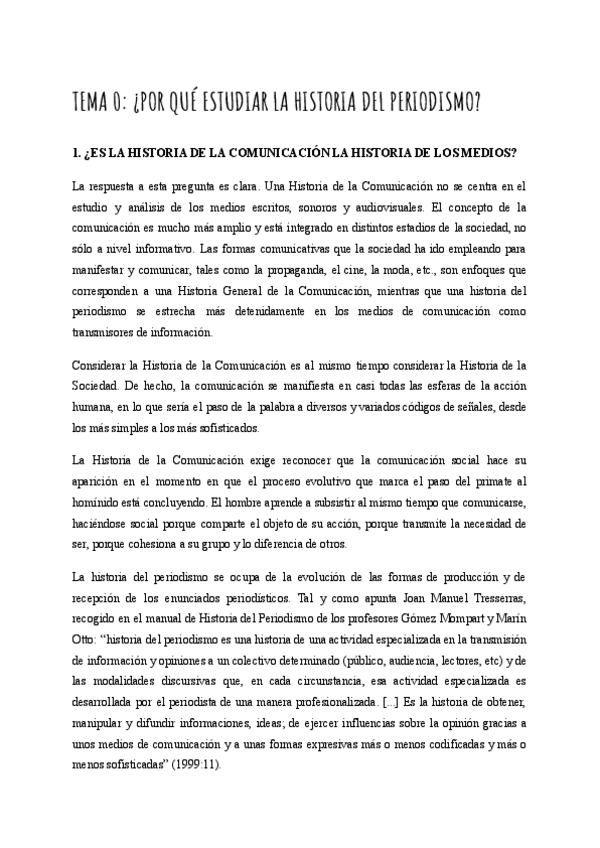 TEMA 0: ¿POR QUÉ ESTUDIAR LA HISTORIA DEL PERIODISMO?

1. ¿ES LA HISTORIA DE LA COMUNICACIÓN LA HISTORIA DE LOS MEDIOS?

La respuesta a esta pregunta es clara. Una Historia de la Comunicación no se centra en el estudio y análisis de los medios escritos, sonoros y audiovisuales. El concepto de la comunicación es mucho más amplio y está integrado en distintos estadios de la sociedad, no sólo a nivel informativo. Las formas comunicativas que la sociedad ha ido empleando para manifestar y comunicar, tales como la propaganda, el cine, la moda, etc., son enfoques que corresponden a una Historia General de la Comunicación, mientras que una historia del periodismo se estrecha más detenidamente en los medios de comunicación como transmisores de información.

Considerar la Historia de la Comunicación es al mismo tiempo considerar la Historia de la Sociedad. De hecho, la comunicación se manifiesta en casi todas las esferas de la acción humana, en lo que sería el paso de la palabra a diversos y variados códigos de señales, desde los más simples a los más sofisticados.

La Historia de la Comunicación exige reconocer que la comunicación social hace su aparición en el momento en que el proceso evolutivo que marca el paso del primate al homínido está concluyendo. El hombre aprende a subsistir al mismo tiempo que comunicarse, haciéndose social porque comparte el objeto de su acción, porque transmite la necesidad de ser, porque cohesiona a su grupo y lo diferencia de otros.

La historia del periodismo se ocupa de la evolución de las formas de producción y de recepción de los enunciados periodísticos. Tal y como apunta Joan Manuel Tresserras, recogido en el manual de Historia del Periodismo de los profesores Gómez Mompart y Marín Otto: "historia del periodismo es una historia de una actividad especializada en la transmisión de información y opiniones a un colectivo determinado (público, audiencia, lectores, etc) y de las modalidades discursivas que, en cada circunstancia, esa actividad especializada es desarrollada por el periodista de una manera profesionalizada. [...] Es la historia de obtener, manipular y difundir informaciones, ideas; de ejercer influencias sobre la opinión gracias a unos medios de comunicación y a unas formas expresivas más o menos codificadas y más o menos sofisticadas" (1999:11).